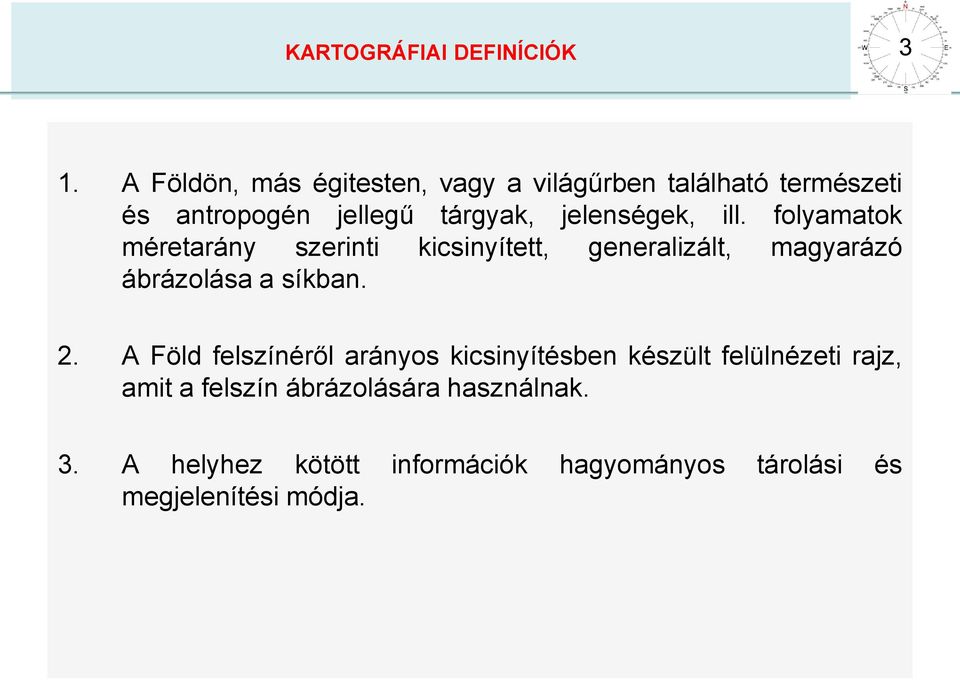 KARTOGRÁFIAI DEFINÍCIÓK

N
W
E
S

3

1. A Földön, más égitesten, vagy a világűrben található természeti és antropogén jellegű tárgyak, jelenségek, ill. folyamatok méretarány szerinti kicsinyített, generalizált, magyarázó ábrázolása a síkban.

2. A Föld felszínéről arányos kicsinyítésben készült felülnézeti rajz, amit a felszín ábrázolására használnak.

3. A helyhez kötött információk hagyományos tárolási és megjelenítési módja.